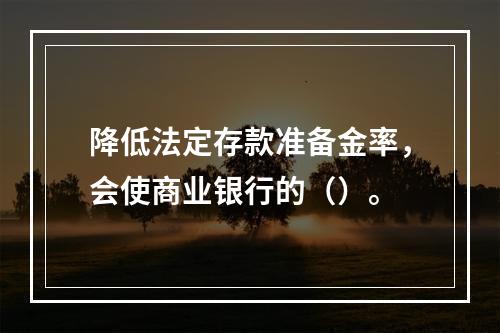 降低法定存款准备金率，会使商业银行的（）。